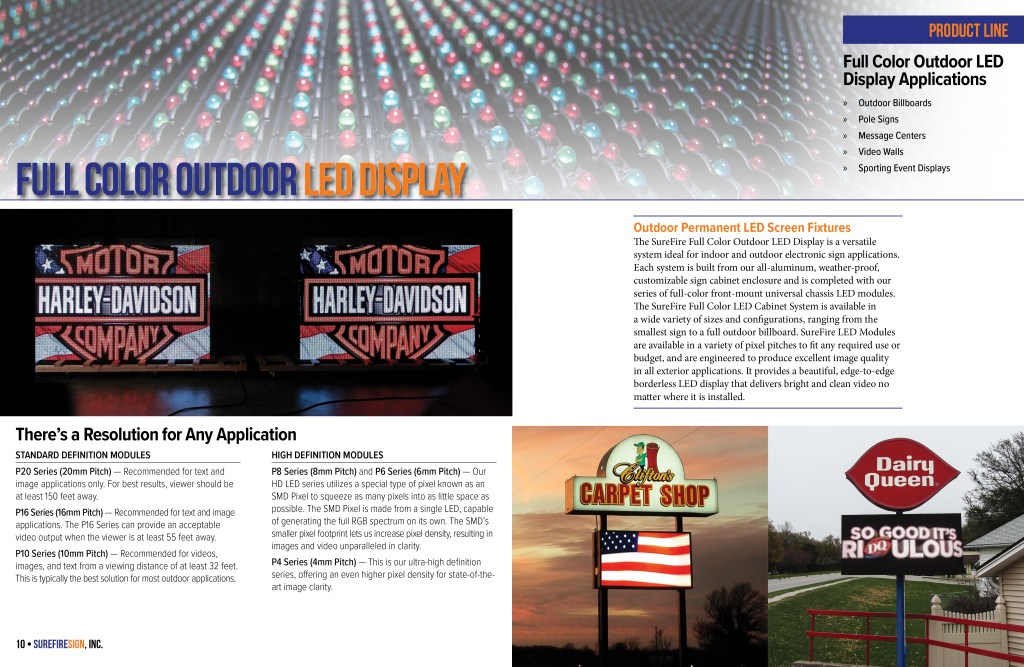 PRODUCT LINE

Full Color Outdoor LED Display Applications

» Outdoor Billboards
» Pole Signs
» Message Centers
» Video Walls
» Sporting Event Displays

FULL COLOR OUTDOOR LED DISPLAY

MOTOR HARLEY-DAVIDSON COMPANY

MOTOR HARLEY-DAVIDSON COMPANY

Outdoor Permanent LED Screen Fixtures

The SureFire Full Color Outdoor LED Display is a versatile system ideal for indoor and outdoor electronic sign applications. Each system is built from our all-aluminum, weather-proof, customizable sign cabinet enclosure and is completed with our series of full-color front-mount universal chassis LED modules. The SureFire Full Color LED Cabinet System is available in a wide variety of sizes and configurations, ranging from the smallest sign to a full outdoor billboard. SureFire LED Modules are available in a variety of pixel pitches to fit any required use or budget, and are engineered to produce excellent image quality in all exterior applications. It provides a beautiful, edge-to-edge borderless LED display that delivers bright and clean video no matter where it is installed.

There's a Resolution for Any Application

STANDARD DEFINITION MODULES

P20 Series (20mm Pitch) — Recommended for text and image applications only. For best results, viewer should be at least 150 feet away.

P16 Series (16mm Pitch) — Recommended for text and image applications. The P16 Series can provide an acceptable video output when the viewer is at least 55 feet away.

P10 Series (10mm Pitch) — Recommended for videos, images, and text from a viewing distance of at least 32 feet. This is typically the best solution for most outdoor applications.

HIGH DEFINITION MODULES

P8 Series (8mm Pitch) and P6 Series (6mm Pitch) — Our HD LED series utilizes a special type of pixel known as an SMD Pixel to squeeze as many pixels into as little space as possible. The SMD Pixel is made from a single LED, capable of generating the full RGB spectrum on its own. The SMD's smaller pixel footprint lets us increase pixel density, resulting in images and video unparalleled in clarity.

P4 Series (4mm Pitch) — This is our ultra-high definition series, offering an even higher pixel density for state-of-the-art image clarity.

Clifton's CARPET SHOP

Dairy Queen

SO GOOD IT'S RI DQ ULOUS

10 • SUREFIRESIGN, INC.